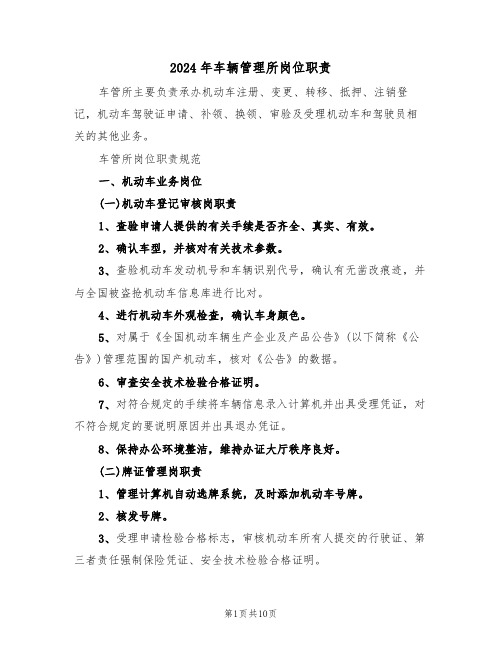 2024年车辆管理所岗位职责

车管所主要负责承办机动车注册、变更、转移、抵押、注销登记，机动车驾驶证申请、补领、换领、审验及受理机动车和驾驶员相关的其他业务。

车管所岗位职责规范

一、机动车业务岗位

(一)机动车登记审核岗职责

1、查验申请人提供的有关手续是否齐全、真实、有效。

2、确认车型，并核对有关技术参数。

3、查验机动车发动机号和车辆识别代号，确认有无凿改痕迹，并与全国被盗抢机动车信息库进行比对。

4、进行机动车外观检查，确认车身颜色。

5、对属于《全国机动车辆生产企业及产品公告》(以下简称《公告》)管理范围的国产机动车，核对《公告》的数据。

6、审查安全技术检验合格证明。

7、对符合规定的手续将车辆信息录入计算机并出具受理凭证，对不符合规定的要说明原因并出具退办凭证。

8、保持办公环境整洁，维持办证大厅秩序良好。

(二)牌证管理岗职责

1、管理计算机自动选牌系统，及时添加机动车号牌。

2、核发号牌。

3、受理申请检验合格标志，审核机动车所有人提交的行驶证、第三者责任强制保险凭证、安全技术检验合格证明。

第1页共10页